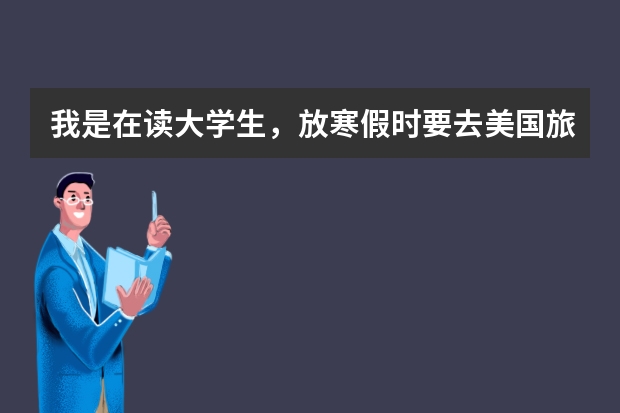 我是在读大学生，放寒假时要去美国旅